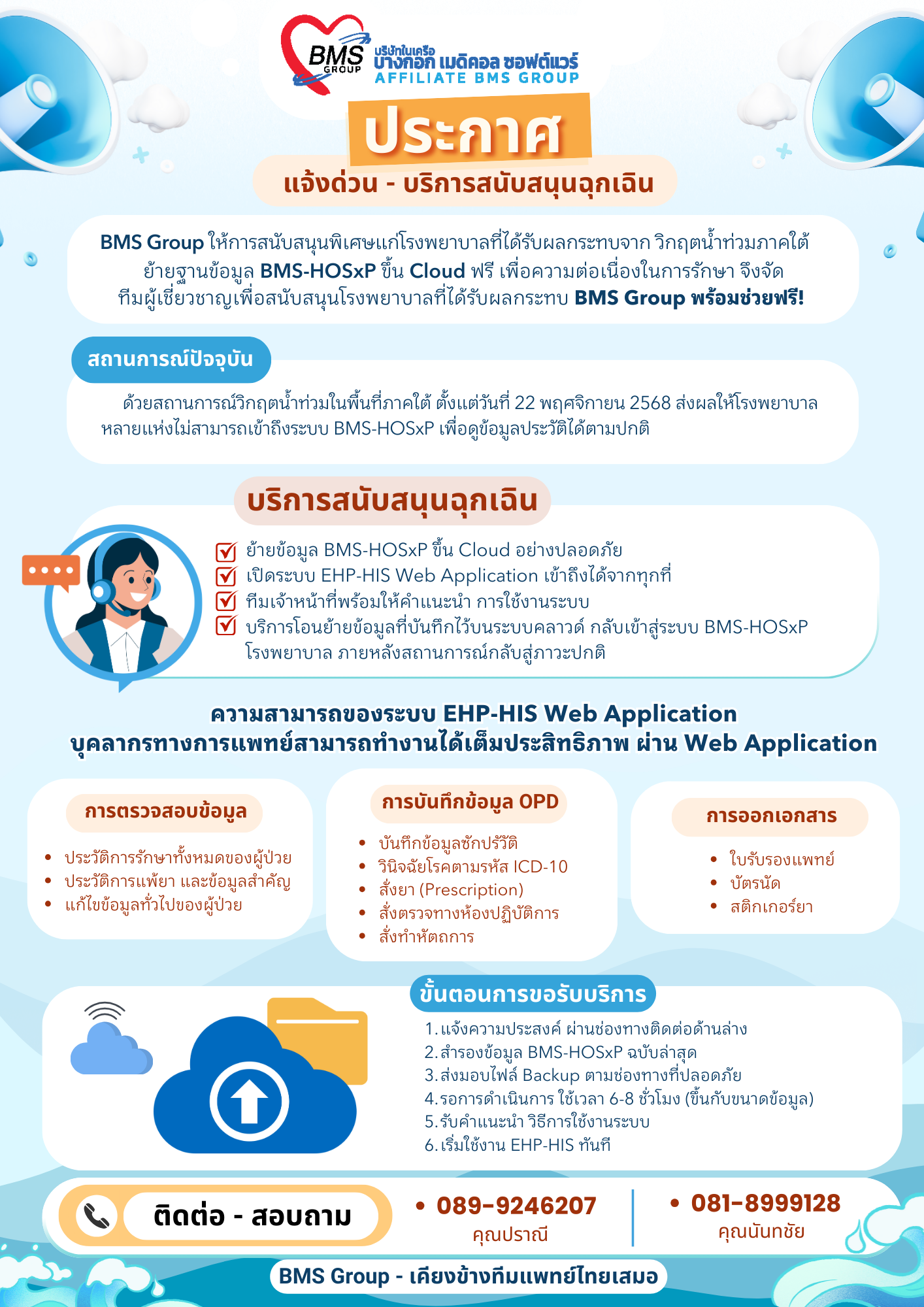 BMS GROUP
บริษัทในเครือ
บางกอก เมดิคอล ซอฟต์แวร์
AFFILIATE BMS GROUP

ประกาศ

แจ้งด่วน - บริการสนับสนุนฉุกเฉิน

BMS Group ให้การสนับสนุนพิเศษแก่โรงพยาบาลที่ได้รับผลกระทบจาก วิกฤตน้ำท่วมภาคใต้ ย้ายฐานข้อมูล BMS-HOSxP ขึ้น Cloud ฟรี เพื่อความต่อเนื่องในการรักษา จึงจัดทีมผู้เชี่ยวชาญเพื่อสนับสนุนโรงพยาบาลที่ได้รับผลกระทบ BMS Group พร้อมช่วยฟรี!

สถานการณ์ปัจจุบัน

ด้วยสถานการณ์วิกฤตน้ำท่วมในพื้นที่ภาคใต้ ตั้งแต่วันที่ 22 พฤศจิกายน 2568 ส่งผลให้โรงพยาบาลหลายแห่งไม่สามารถเข้าถึงระบบ BMS-HOSxP เพื่อดูข้อมูลประวัติได้ตามปกติ

บริการสนับสนุนฉุกเฉิน

ย้ายข้อมูล BMS-HOSxP ขึ้น Cloud อย่างปลอดภัย
เปิดระบบ EHP-HIS Web Application เข้าถึงได้จากทุกที่
ทีมเจ้าหน้าที่พร้อมให้คำแนะนำ การใช้งานระบบ
บริการโอนย้ายข้อมูลที่บันทึกไว้บนระบบคลาวด์ กลับเข้าสู่ระบบ BMS-HOSxP โรงพยาบาล ภายหลังสถานการณ์กลับสู่ภาวะปกติ

ความสามารถของระบบ EHP-HIS Web Application
บุคลากรทางการแพทย์สามารถทำงานได้เต็มประสิทธิภาพ ผ่าน Web Application

การตรวจสอบข้อมูล
• ประวัติการรักษาทั้งหมดของผู้ป่วย
• ประวัติการแพ้ยา และข้อมูลสำคัญ
• แก้ไขข้อมูลทั่วไปของผู้ป่วย

การบันทึกข้อมูล OPD
• บันทึกข้อมูลซักประวัติ
• วินิจฉัยโรคตามรหัส ICD-10
• สั่งยา (Prescription)
• สั่งตรวจทางห้องปฏิบัติการ
• สั่งทำหัตถการ

การออกเอกสาร
• ใบรับรองแพทย์
• บัตรนัด
• สติกเกอร์ยา

ขั้นตอนการขอรับบริการ
1. แจ้งความประสงค์ ผ่านช่องทางติดต่อด้านล่าง
2. สำรองข้อมูล BMS-HOSxP ฉบับล่าสุด
3. ส่งมอบไฟล์ Backup ตามช่องทางที่ปลอดภัย
4. รอการดำเนินการ ใช้เวลา 6-8 ชั่วโมง (ขึ้นกับขนาดข้อมูล)
5. รับคำแนะนำ วิธีการใช้งานระบบ
6. เริ่มใช้งาน EHP-HIS ทันที

ติดต่อ - สอบถาม
• 089-9246207
คุณปราณี
• 081-8999128
คุณนันทชัย

BMS Group - เคียงข้างทีมแพทย์ไทยเสมอ